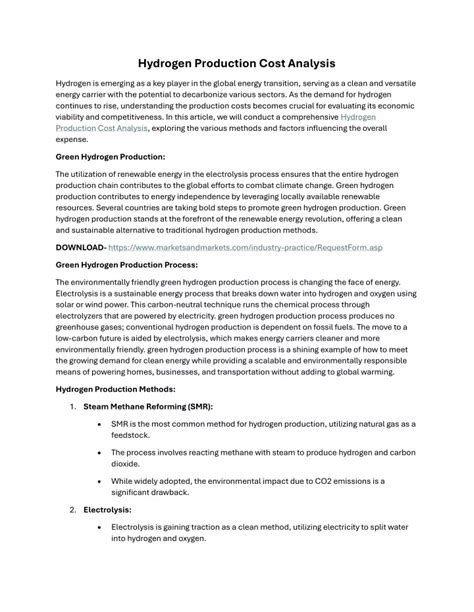 Hydrogen Production Cost Analysis

Hydrogen is emerging as a key player in the global energy transition, serving as a clean and versatile energy carrier with the potential to decarbonize various sectors. As the demand for hydrogen continues to rise, understanding the production costs becomes crucial for evaluating its economic viability and competitiveness. In this article, we will conduct a comprehensive Hydrogen Production Cost Analysis, exploring the various methods and factors influencing the overall expense.

Green Hydrogen Production:

The utilization of renewable energy in the electrolysis process ensures that the entire hydrogen production chain contributes to the global efforts to combat climate change. Green hydrogen production contributes to energy independence by leveraging locally available renewable resources. Several countries are taking bold steps to promote green hydrogen production. Green hydrogen production stands at the forefront of the renewable energy revolution, offering a clean and sustainable alternative to traditional hydrogen production methods.

DOWNLOAD- https://www.marketsandmarkets.com/industry-practice/RequestForm.asp

Green Hydrogen Production Process:

The environmentally friendly green hydrogen production process is changing the face of energy. Electrolysis is a sustainable energy process that breaks down water into hydrogen and oxygen using solar or wind power. This carbon-neutral technique runs the chemical process through electrolyzers that are powered by electricity. green hydrogen production process produces no greenhouse gases; conventional hydrogen production is dependent on fossil fuels. The move to a low-carbon future is aided by electrolysis, which makes energy carriers cleaner and more environmentally friendly. green hydrogen production process is a shining example of how to meet the growing demand for clean energy while providing a scalable and environmentally responsible means of powering homes, businesses, and transportation without adding to global warming.

Hydrogen Production Methods:

1. Steam Methane Reforming (SMR):

• SMR is the most common method for hydrogen production, utilizing natural gas as a feedstock.

• The process involves reacting methane with steam to produce hydrogen and carbon dioxide.

• While widely adopted, the environmental impact due to CO2 emissions is a significant drawback.

2. Electrolysis:

• Electrolysis is gaining traction as a clean method, utilizing electricity to split water into hydrogen and oxygen.